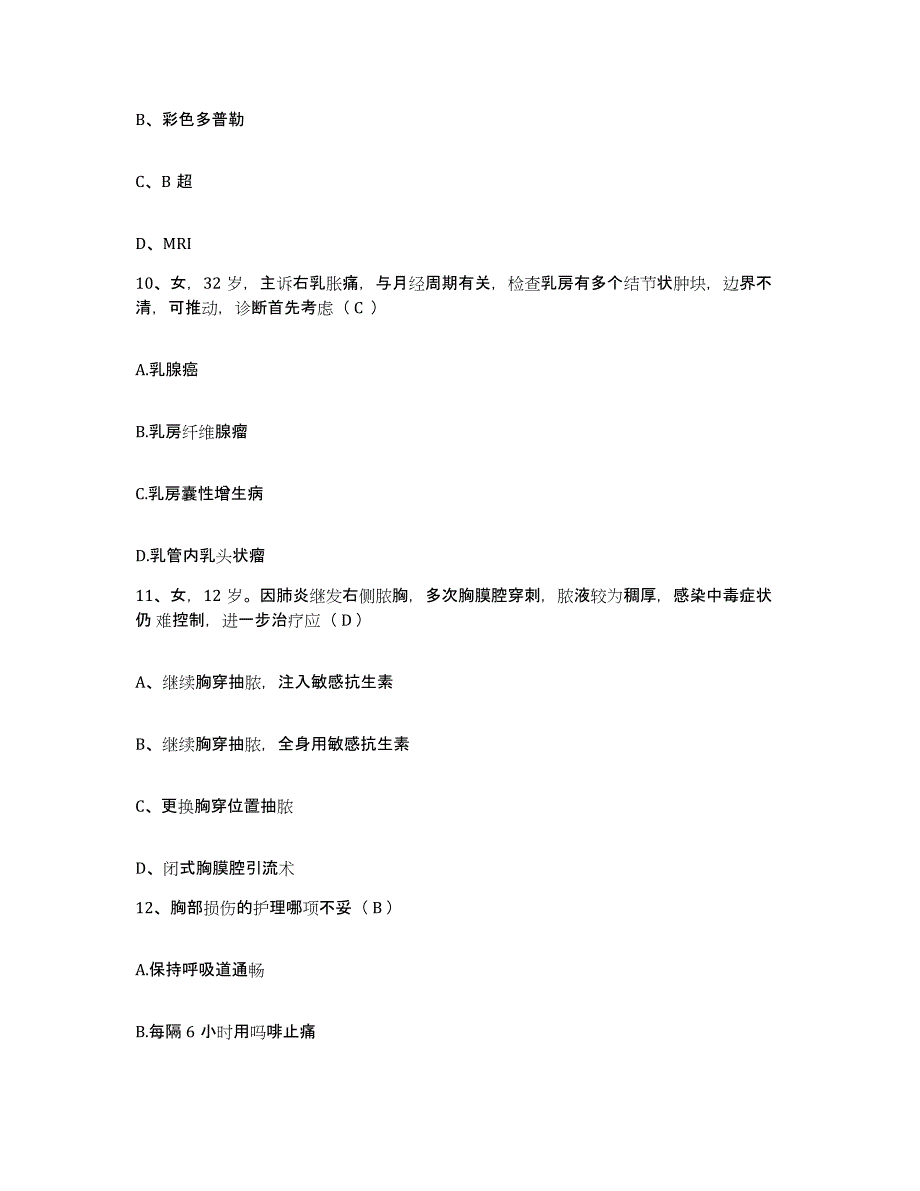 B、彩色多普勒

C、B 超

D、MRI

10、女，32 岁，主诉右乳胀痛，与月经周期有关，检查乳房有多个结节状肿块，边界不清，可推动，诊断首先考虑（ C ）

A.乳腺癌

B.乳房纤维腺瘤

C.乳房囊性增生病

D.乳管内乳头状瘤

11、女，12 岁。因肺炎继发右侧脓胸，多次胸膜腔穿刺，脓液较为稠厚，感染中毒症状仍 难控制，进一步治疗应（ D ）

A、继续胸穿抽脓，注入敏感抗生素

B、继续胸穿抽脓，全身用敏感抗生素

C、更换胸穿位置抽脓

D、闭式胸膜腔引流术

12、胸部损伤的护理哪项不妥（ B ）

A.保持呼吸道通畅

B.每隔 6 小时用吗啡止痛